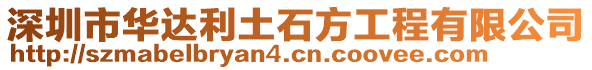 深圳市华达利土石方工程有限公司
http://szmabelbryan4.cn.coovee.com